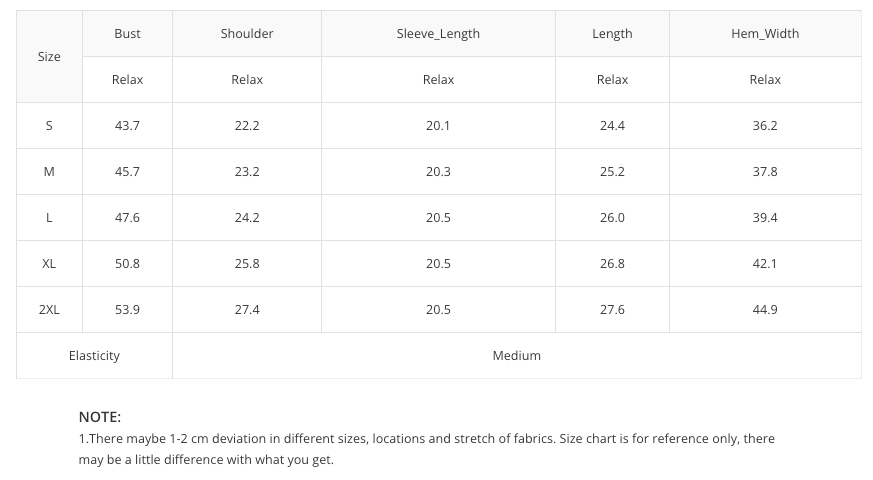 | Size | Bust | Shoulder | Sleeve_Length | Length | Hem_Width |
|---|---|---|---|---|---|
| | Relax | Relax | Relax | Relax | Relax |
| S | 43.7 | 22.2 | 20.1 | 24.4 | 36.2 |
| M | 45.7 | 23.2 | 20.3 | 25.2 | 37.8 |
| L | 47.6 | 24.2 | 20.5 | 26.0 | 39.4 |
| XL | 50.8 | 25.8 | 20.5 | 26.8 | 42.1 |
| 2XL | 53.9 | 27.4 | 20.5 | 27.6 | 44.9 |
| Elasticity | | Medium | | | |

NOTE:
1.There maybe 1-2 cm deviation in different sizes, locations and stretch of fabrics. Size chart is for reference only, there may be a little difference with what you get.